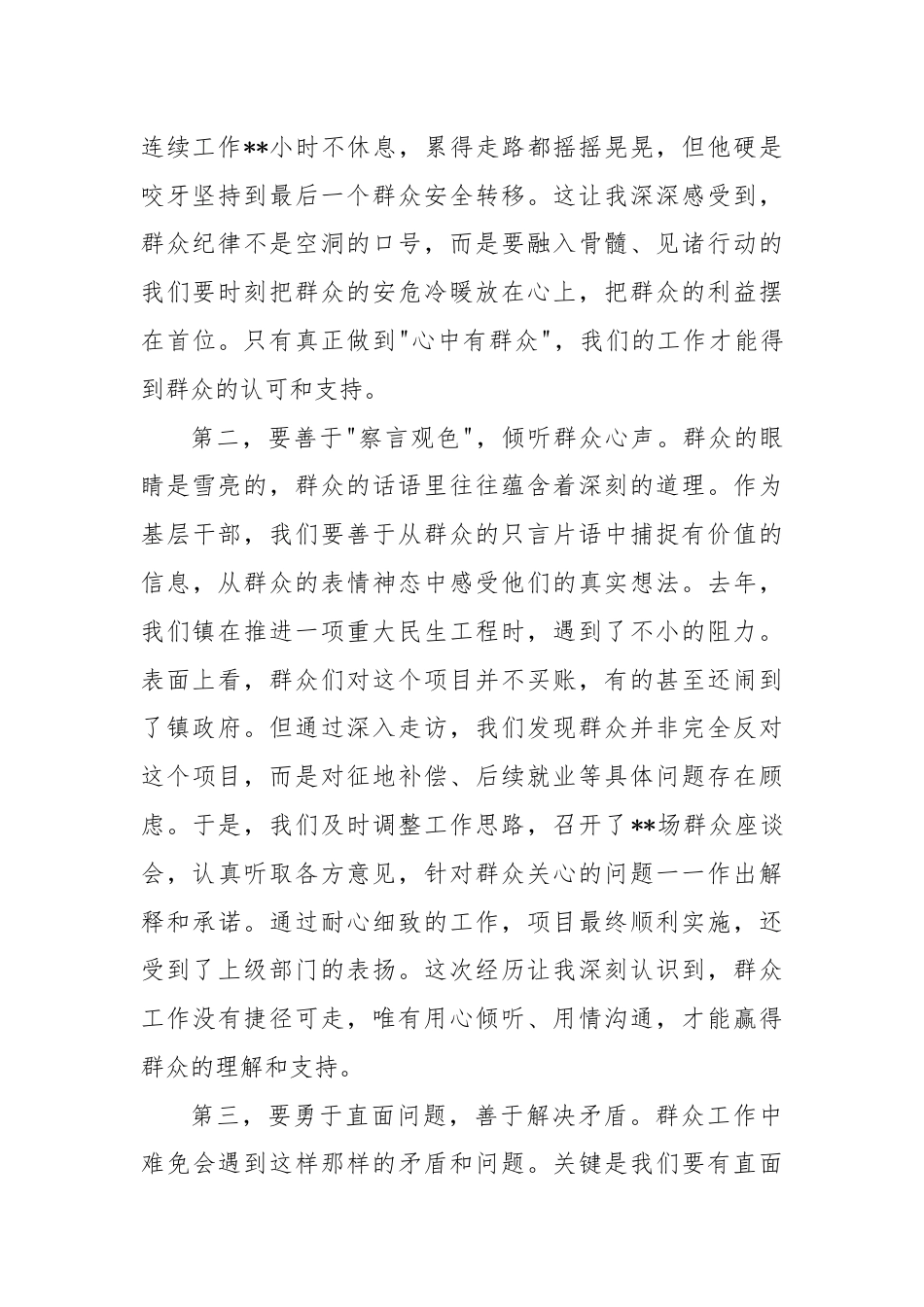 连续工作**小时不休息，累得走路都摇摇晃晃，但他硬是咬牙坚持到最后一个群众安全转移。这让我深深感受到，群众纪律不是空洞的口号，而是要融入骨髓、见诸行动的我们要时刻把群众的安危冷暖放在心上，把群众的利益摆在首位。只有真正做到"心中有群众"，我们的工作才能得到群众的认可和支持。

第二，要善于"察言观色"，倾听群众心声。群众的眼睛是雪亮的，群众的话语里往往蕴含着深刻的道理。作为基层干部，我们要善于从群众的只言片语中捕捉有价值的信息，从群众的表情神态中感受他们的真实想法。去年，我们镇在推进一项重大民生工程时，遇到了不小的阻力。表面上看，群众们对这个项目并不买账，有的甚至还闹到了镇政府。但通过深入走访，我们发现群众并非完全反对这个项目，而是对征地补偿、后续就业等具体问题存在顾虑。于是，我们及时调整工作思路，召开了**场群众座谈会，认真听取各方意见，针对群众关心的问题一一作出解释和承诺。通过耐心细致的工作，项目最终顺利实施，还受到了上级部门的表扬。这次经历让我深刻认识到，群众工作没有捷径可走，唯有用心倾听、用情沟通，才能赢得群众的理解和支持。

第三，要勇于直面问题，善于解决矛盾。群众工作中难免会遇到这样那样的矛盾和问题。关键是我们要有直面